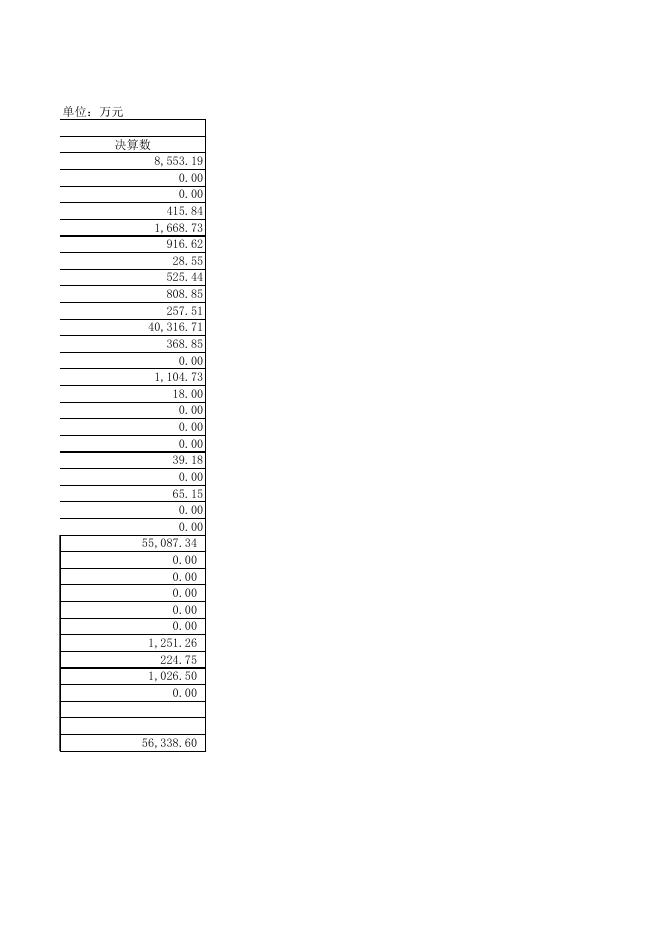 单位：万元

| |
|---|
| 决算数 |
| 8,553.19 |
| 0.00 |
| 0.00 |
| 415.84 |
| 1,668.73 |
| 916.62 |
| 28.55 |
| 525.44 |
| 808.85 |
| 257.51 |
| 40,316.71 |
| 368.85 |
| 0.00 |
| 1,104.73 |
| 18.00 |
| 0.00 |
| 0.00 |
| 0.00 |
| 39.18 |
| 0.00 |
| 65.15 |
| 0.00 |
| 0.00 |
| 55,087.34 |
| 0.00 |
| 0.00 |
| 0.00 |
| 0.00 |
| 0.00 |
| 1,251.26 |
| 224.75 |
| 1,026.50 |
| 0.00 |
| |
| |
| 56,338.60 |